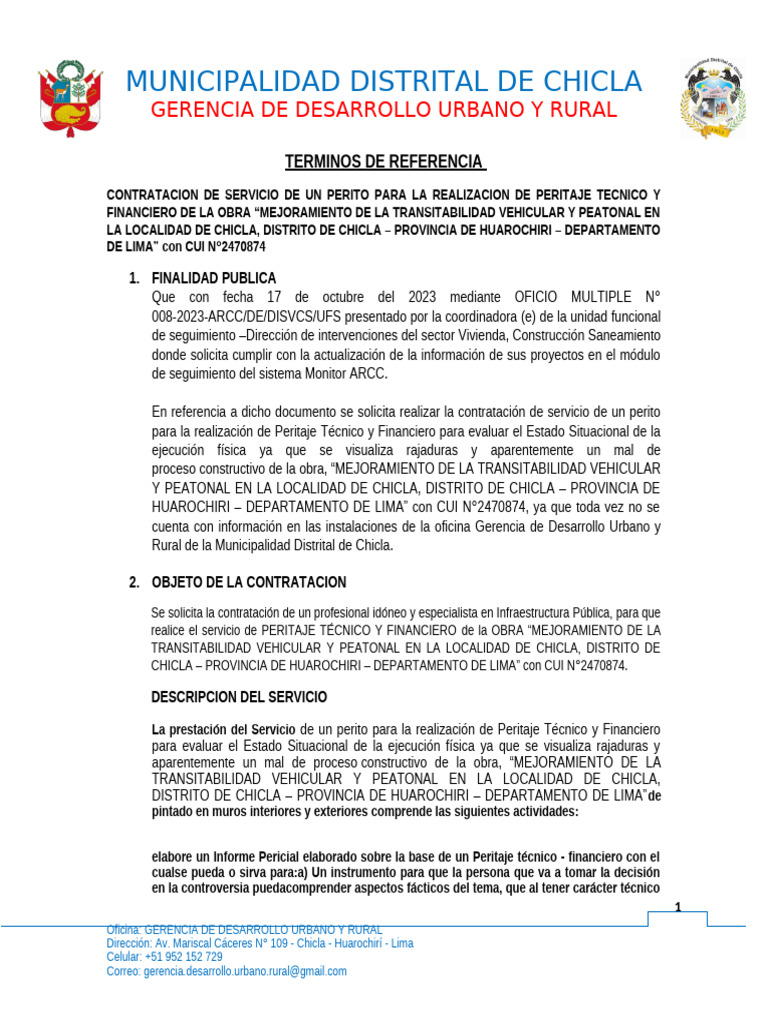 MUNICIPALIDAD DISTRITAL DE CHICLA
GERENCIA DE DESARROLLO URBANO Y RURAL

TERMINOS DE REFERENCIA

CONTRATACION DE SERVICIO DE UN PERITO PARA LA REALIZACION DE PERITAJE TECNICO Y FINANCIERO DE LA OBRA “MEJORAMIENTO DE LA TRANSITABILIDAD VEHICULAR Y PEATONAL EN LA LOCALIDAD DE CHICLA, DISTRITO DE CHICLA – PROVINCIA DE HUAROCHIRI – DEPARTAMENTO DE LIMA" con CUI N°2470874

1. FINALIDAD PUBLICA
Que con fecha 17 de octubre del 2023 mediante OFICIO MULTIPLE N° 008-2023-ARCC/DE/DISVCS/UFS presentado por la coordinadora (e) de la unidad funcional de seguimiento –Dirección de intervenciones del sector Vivienda, Construcción Saneamiento donde solicita cumplir con la actualización de la información de sus proyectos en el módulo de seguimiento del sistema Monitor ARCC.

En referencia a dicho documento se solicita realizar la contratación de servicio de un perito para la realización de Peritaje Técnico y Financiero para evaluar el Estado Situacional de la ejecución física ya que se visualiza rajaduras y aparentemente un mal de proceso constructivo de la obra, “MEJORAMIENTO DE LA TRANSITABILIDAD VEHICULAR Y PEATONAL EN LA LOCALIDAD DE CHICLA, DISTRITO DE CHICLA – PROVINCIA DE HUAROCHIRI – DEPARTAMENTO DE LIMA” con CUI N°2470874, ya que toda vez no se cuenta con información en las instalaciones de la oficina Gerencia de Desarrollo Urbano y Rural de la Municipalidad Distrital de Chicla.

2. OBJETO DE LA CONTRATACION

Se solicita la contratación de un profesional idóneo y especialista en Infraestructura Pública, para que realice el servicio de PERITAJE TÉCNICO Y FINANCIERO de la OBRA “MEJORAMIENTO DE LA TRANSITABILIDAD VEHICULAR Y PEATONAL EN LA LOCALIDAD DE CHICLA, DISTRITO DE CHICLA – PROVINCIA DE HUAROCHIRI – DEPARTAMENTO DE LIMA” con CUI N°2470874.

DESCRIPCION DEL SERVICIO

La prestación del Servicio de un perito para la realización de Peritaje Técnico y Financiero para evaluar el Estado Situacional de la ejecución física ya que se visualiza rajaduras y aparentemente un mal de proceso constructivo de la obra, “MEJORAMIENTO DE LA TRANSITABILIDAD VEHICULAR Y PEATONAL EN LA LOCALIDAD DE CHICLA, DISTRITO DE CHICLA – PROVINCIA DE HUAROCHIRI – DEPARTAMENTO DE LIMA”de pintado en muros interiores y exteriores comprende las siguientes actividades:

elabore un Informe Pericial elaborado sobre la base de un Peritaje técnico - financiero con el cualse pueda o sirva para:a) Un instrumento para que la persona que va a tomar la decisión en la controversia puedacomprender aspectos fácticos del tema, que al tener carácter técnico

1

Oficina: GERENCIA DE DESARROLLO URBANO Y RURAL
Dirección: Av. Mariscal Cáceres N° 109 - Chicla - Huarochirí - Lima
Celular: +51 952 152 729
Correo: gerencia.desarrollo.urbano.rural@gmail.com